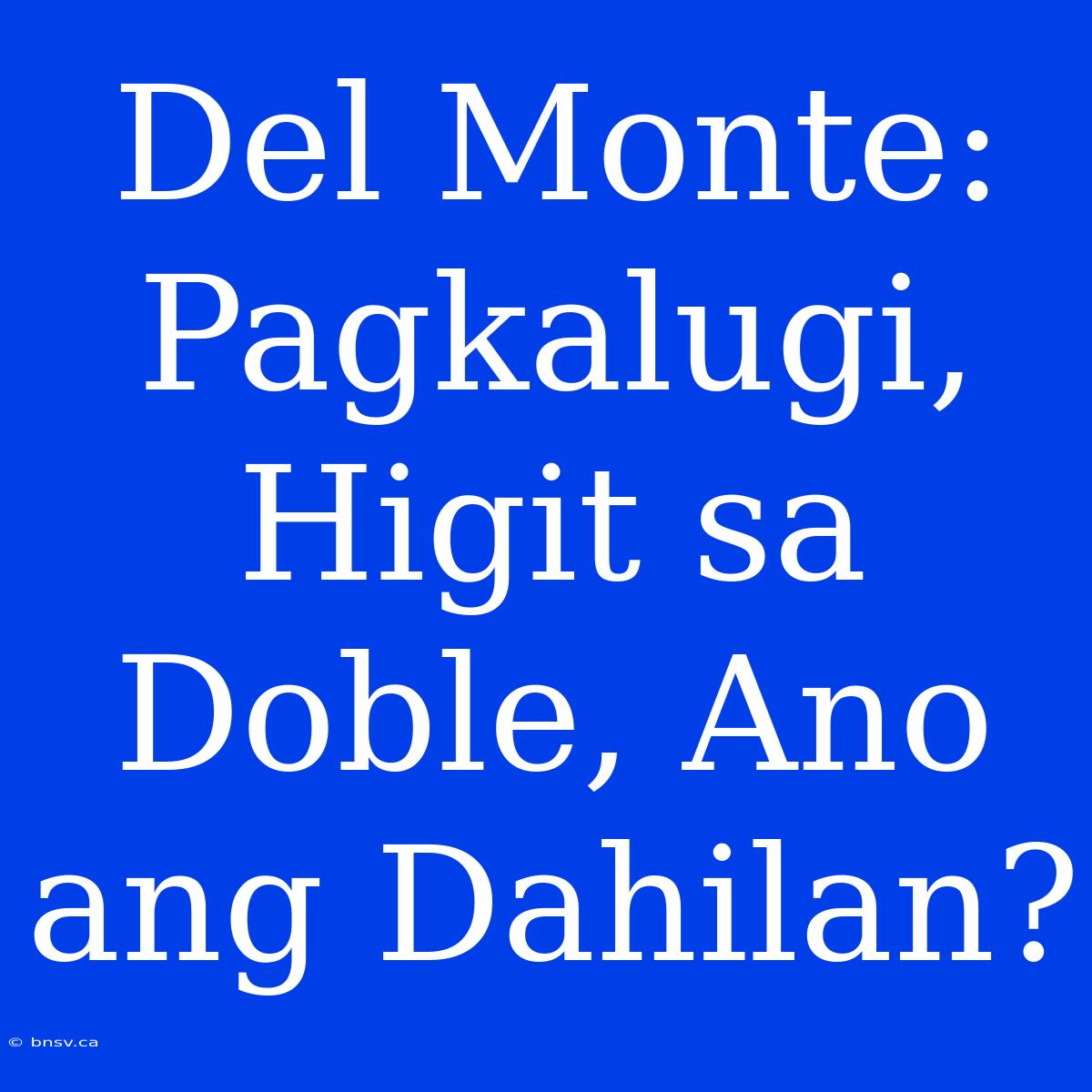 Del Monte: Pagkalugi, Higit sa Doble, Ano ang Dahilan?

© bnsv.ca